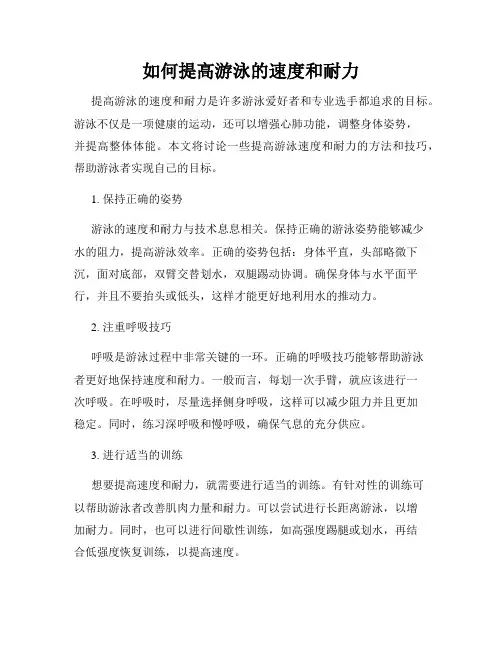 如何提高游泳的速度和耐力

提高游泳的速度和耐力是许多游泳爱好者和专业选手都追求的目标。游泳不仅是一项健康的运动，还可以增强心肺功能，调整身体姿势，并提高整体体能。本文将讨论一些提高游泳速度和耐力的方法和技巧，帮助游泳者实现自己的目标。

1. 保持正确的姿势

游泳的速度和耐力与技术息息相关。保持正确的游泳姿势能够减少水的阻力，提高游泳效率。正确的姿势包括：身体平直，头部略微下沉，面对底部，双臂交替划水，双腿踢动协调。确保身体与水平面平行，并且不要抬头或低头，这样才能更好地利用水的推动力。

2. 注重呼吸技巧

呼吸是游泳过程中非常关键的一环。正确的呼吸技巧能够帮助游泳者更好地保持速度和耐力。一般而言，每划一次手臂，就应该进行一次呼吸。在呼吸时，尽量选择侧身呼吸，这样可以减少阻力并且更加稳定。同时，练习深呼吸和慢呼吸，确保气息的充分供应。

3. 进行适当的训练

想要提高速度和耐力，就需要进行适当的训练。有针对性的训练可以帮助游泳者改善肌肉力量和耐力。可以尝试进行长距离游泳，以增加耐力。同时，也可以进行间歇性训练，如高强度踢腿或划水，再结合低强度恢复训练，以提高速度。